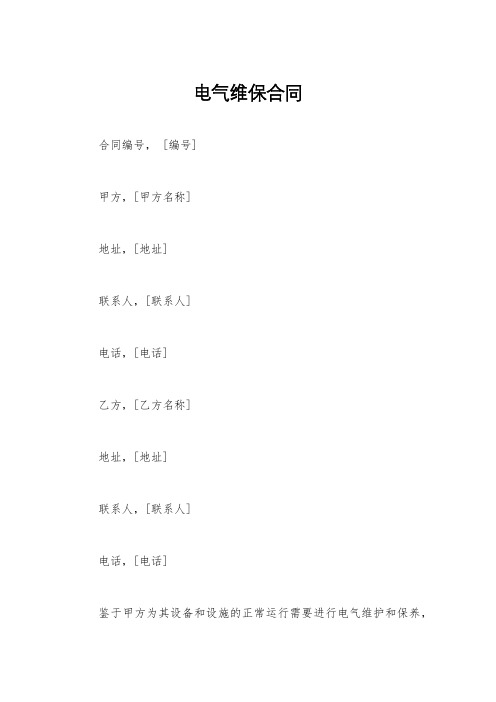 电气维保合同

合同编号，［编号］

甲方，［甲方名称］

地址，［地址］

联系人，［联系人］

电话，［电话］

乙方，［乙方名称］

地址，［地址］

联系人，［联系人］

电话，［电话］

鉴于甲方为其设备和设施的正常运行需要进行电气维护和保养，